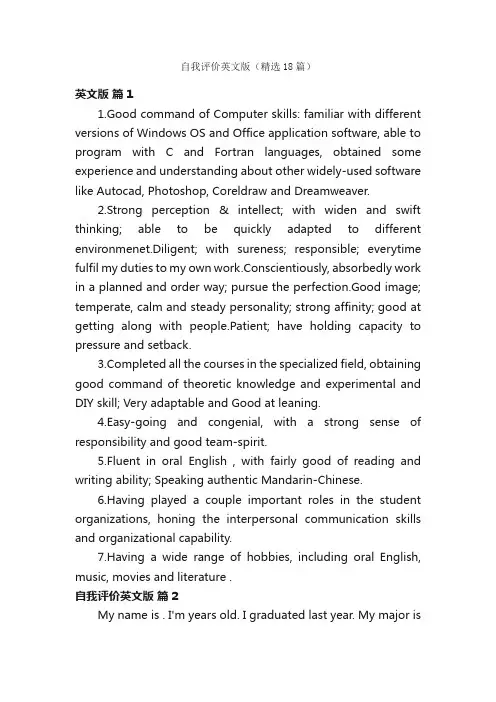 自我评价英文版（精选18篇）

英文版 篇1

1.Good command of Computer skills: familiar with different versions of Windows OS and Office application software, able to program with C and Fortran languages, obtained some experience and understanding about other widely-used software like Autocad, Photoshop, Coreldraw and Dreamweaver.

2.Strong perception & intellect; with widen and swift thinking; able to be quickly adapted to different environmenet.Diligent; with sureness; responsible; everytime fulfil my duties to my own work.Conscientiously, absorbedly work in a planned and order way; pursue the perfection.Good image; temperate, calm and steady personality; strong affinity; good at getting along with people.Patient; have holding capacity to pressure and setback.

3.Completed all the courses in the specialized field, obtaining good command of theoretic knowledge and experimental and DIY skill; Very adaptable and Good at leaning.

4.Easy-going and congenial, with a strong sense of responsibility and good team-spirit.

5.Fluent in oral English , with fairly good of reading and writing ability; Speaking authentic Mandarin-Chinese.

6.Having played a couple important roles in the student organizations, honing the interpersonal communication skills and organizational capability.

7.Having a wide range of hobbies, including oral English, music, movies and literature .

自我评价英文版 篇2

My name is . I'm years old. I graduated last year. My major is